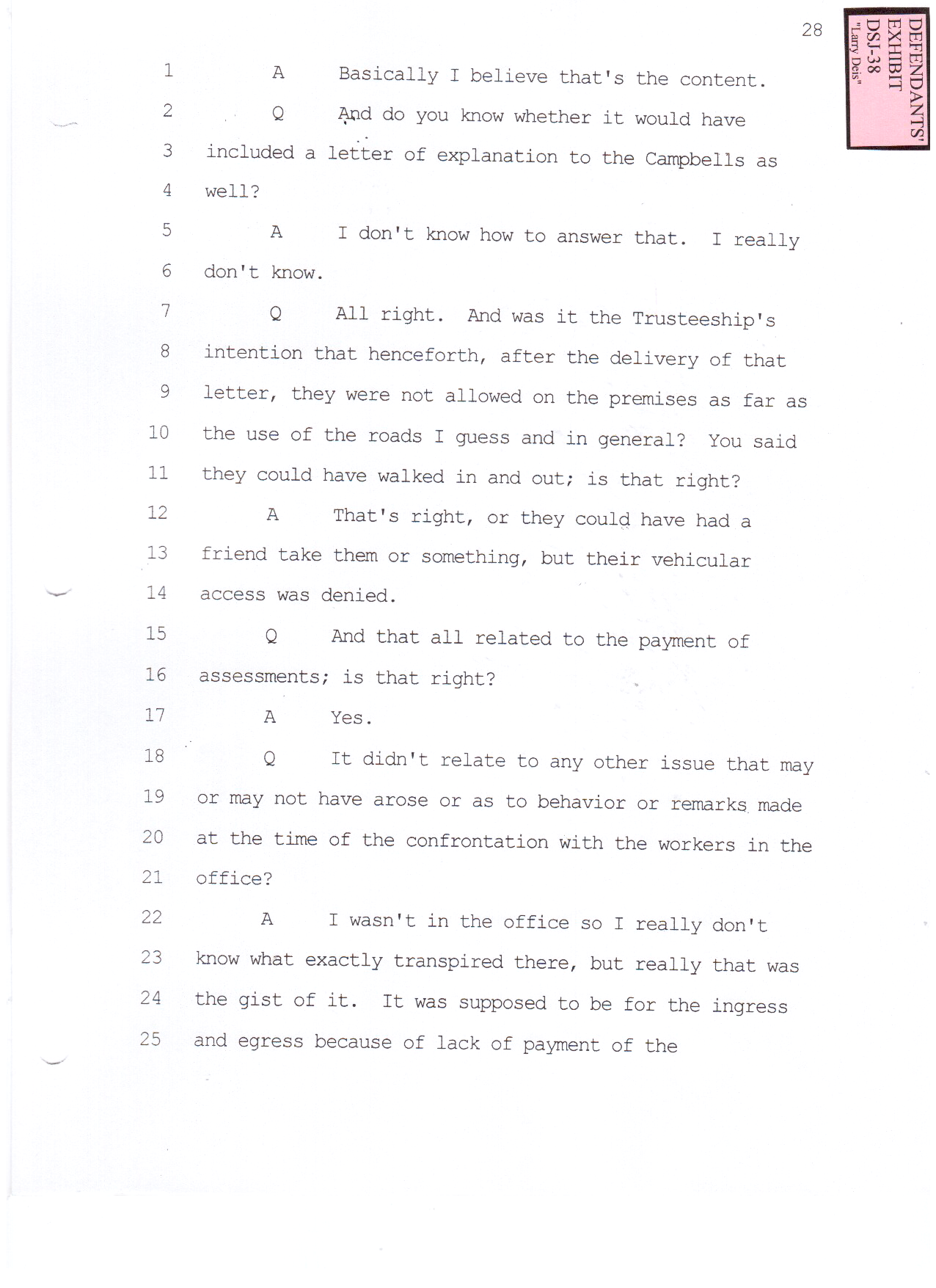 28

DEFENDANTS' EXHIBIT DSJ-38 "Larry Deis"

1 A Basically I believe that's the content.
2 Q And do you know whether it would have
3 included a letter of explanation to the Campbells as
4 well?
5 A I don't know how to answer that. I really
6 don't know.
7 Q All right. And was it the Trusteeship's
8 intention that henceforth, after the delivery of that
9 letter, they were not allowed on the premises as far as
10 the use of the roads I guess and in general? You said
11 they could have walked in and out; is that right?
12 A That's right, or they could have had a
13 friend take them or something, but their vehicular
14 access was denied.
15 Q And that all related to the payment of
16 assessments; is that right?
17 A Yes.
18 Q It didn't relate to any other issue that may
19 or may not have arose or as to behavior or remarks made
20 at the time of the confrontation with the workers in the
21 office?
22 A I wasn't in the office so I really don't
23 know what exactly transpired there, but really that was
24 the gist of it. It was supposed to be for the ingress
25 and egress because of lack of payment of the